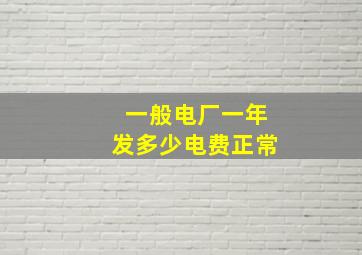 一般电厂一年
发多少电费正常